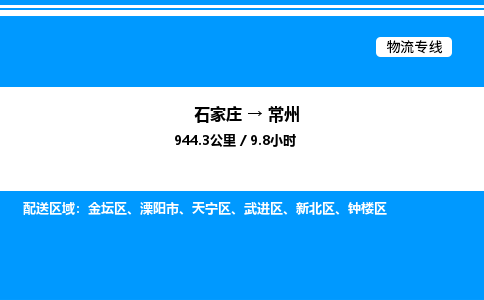 物流专线

石家庄 → 常州

944.3公里 / 9.8小时

配送区域：金坛区、溧阳市、天宁区、武进区、新北区、钟楼区